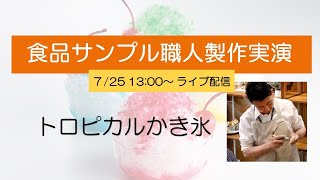 食品サンプル職人製作実演

7/25 13:00~ ライブ配信

トロピカルかき氷